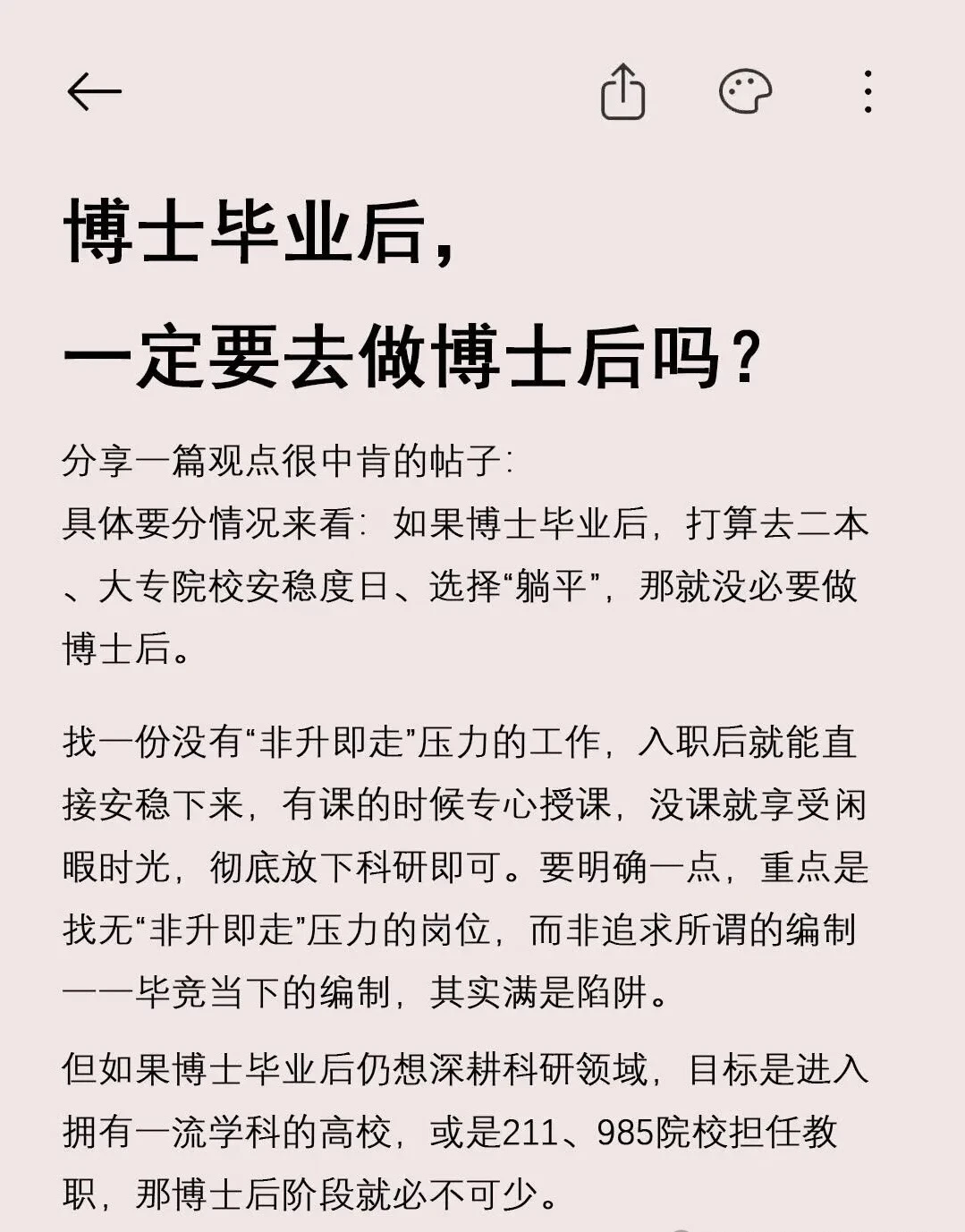 博士毕业后，
一定要去做博士后吗？

分享一篇观点很中肯的帖子：
具体要分情况来看：如果博士毕业后，打算去二本、大专院校安稳度日、选择“躺平”，那就没必要做博士后。

找一份没有“非升即走”压力的工作，入职后就能直接安稳下来，有课的时候专心授课，没课就享受闲暇时光，彻底放下科研即可。要明确一点，重点是找无“非升即走”压力的岗位，而非追求所谓的编制——毕竟当下的编制，其实满是陷阱。

但如果博士毕业后仍想深耕科研领域，目标是进入拥有一流学科的高校，或是211、985院校担任教职，那博士后阶段就必不可少。